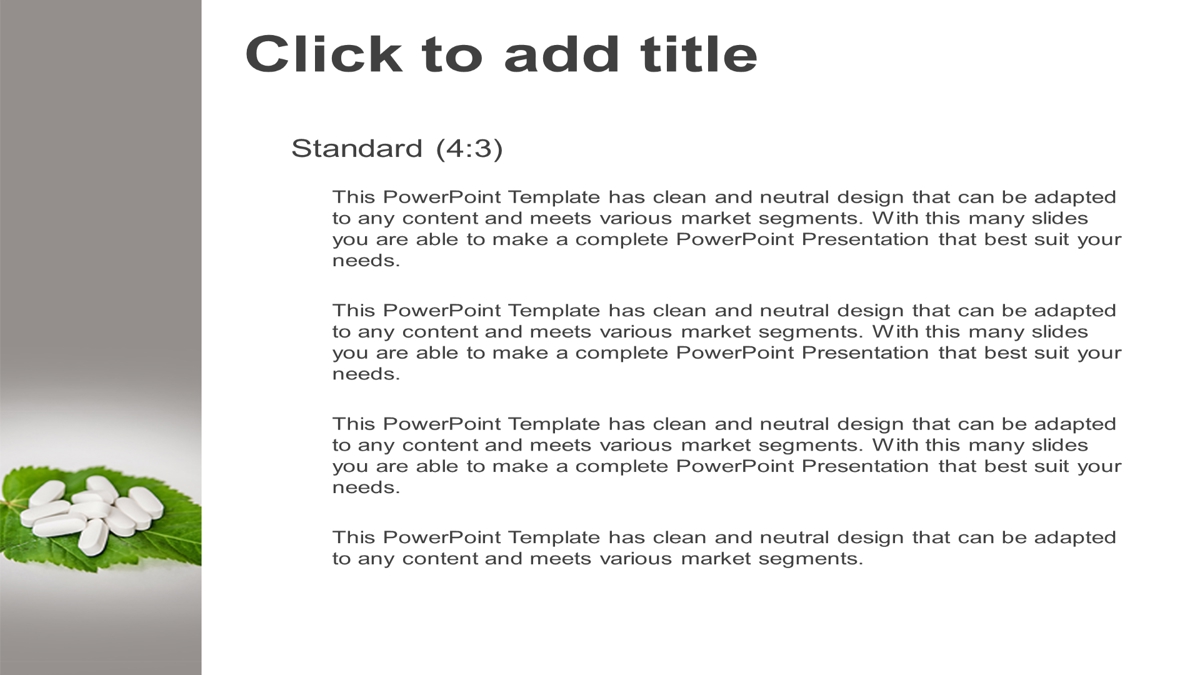 Click to add title

Standard (4:3)

This PowerPoint Template has clean and neutral design that can be adapted to any content and meets various market segments. With this many slides you are able to make a complete PowerPoint Presentation that best suit your needs.

This PowerPoint Template has clean and neutral design that can be adapted to any content and meets various market segments. With this many slides you are able to make a complete PowerPoint Presentation that best suit your needs.

This PowerPoint Template has clean and neutral design that can be adapted to any content and meets various market segments. With this many slides you are able to make a complete PowerPoint Presentation that best suit your needs.

This PowerPoint Template has clean and neutral design that can be adapted to any content and meets various market segments.